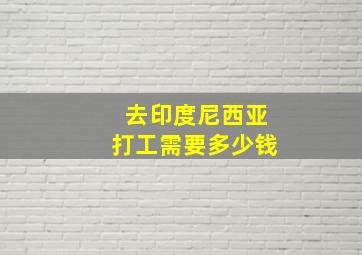 去印度尼西亚
打工需要多少钱